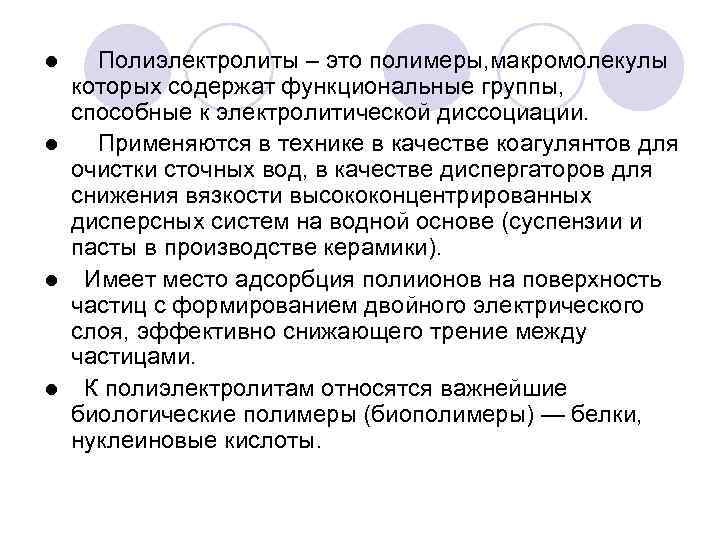 ● Полиэлектролиты – это полимеры,макромолекулы которых содержат функциональные группы, способные к электролитической диссоциации.

● Применяются в технике в качестве коагулянтов для очистки сточных вод, в качестве диспергаторов для снижения вязкости высококонцентрированных дисперсных систем на водной основе (суспензии и пасты в производстве керамики).

● Имеет место адсорбция полиионов на поверхность частиц с формированием двойного электрического слоя, эффективно снижающего трение между частицами.

● К полиэлектролитам относятся важнейшие биологические полимеры (биополимеры) — белки, нуклеиновые кислоты.